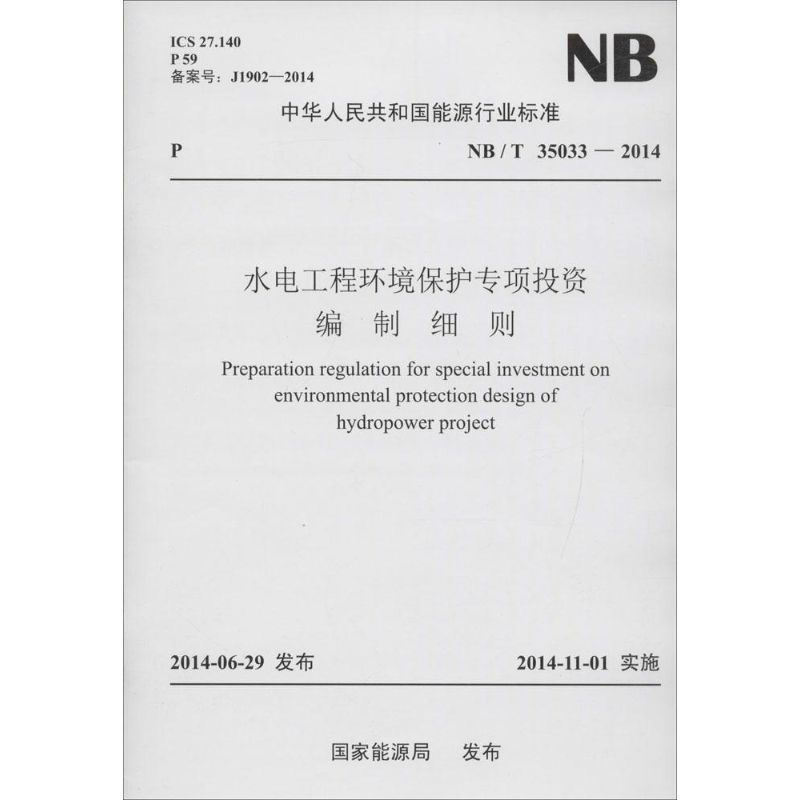 ICS 27.140
P 59
备案号：J1902—2014

NB

中华人民共和国能源行业标准

P　　NB / T 35033 — 2014

水电工程环境保护专项投资
编 制 细 则

Preparation regulation for special investment on environmental protection design of hydropower project

2014-06-29 发布　　2014-11-01 实施

国家能源局　发布